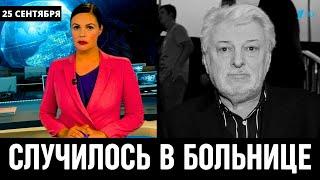 25 СЕНТЯБРЯ

СЛУЧИЛОСЬ В БОЛЬНИЦЕ